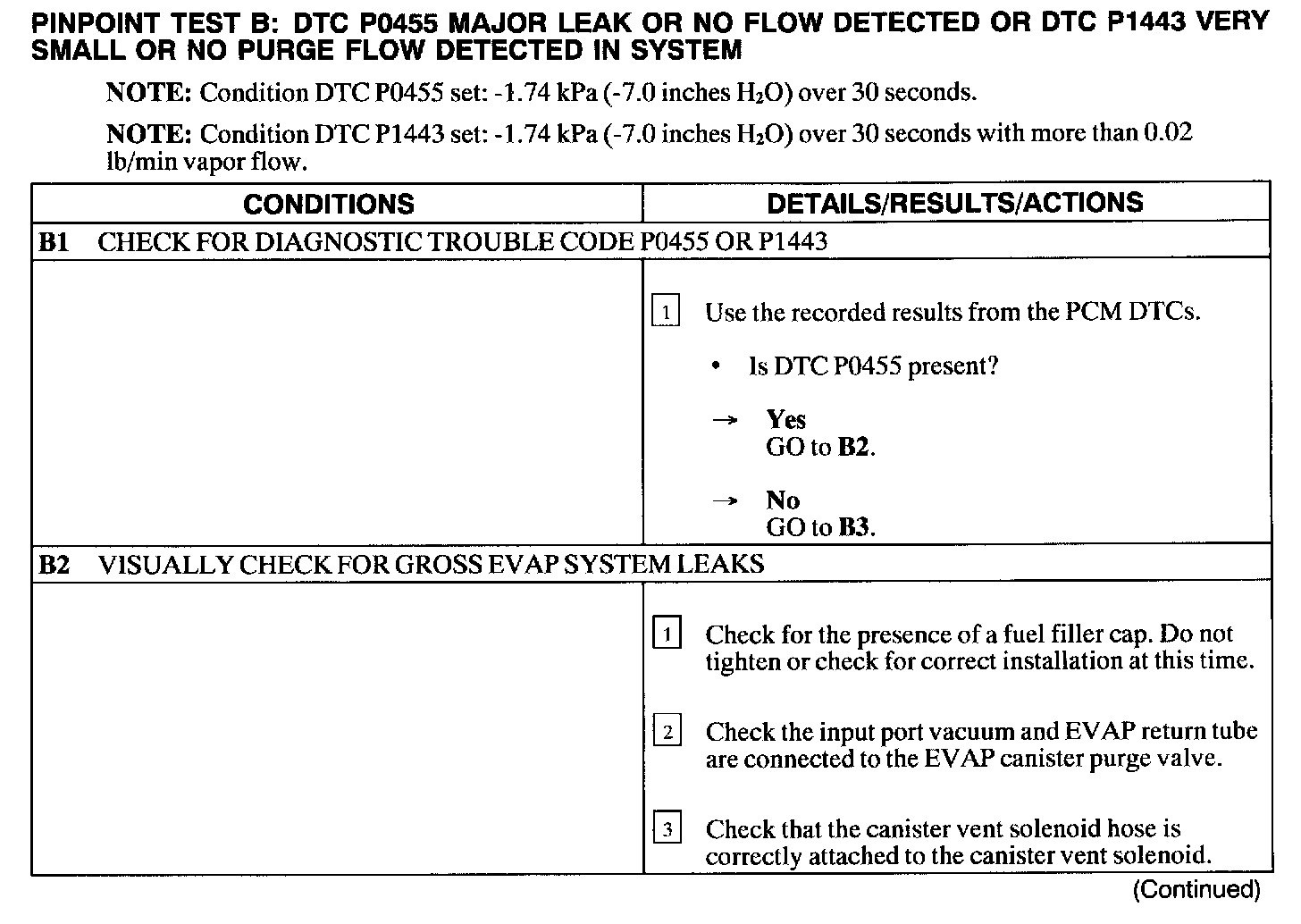 PINPOINT TEST B: DTC P0455 MAJOR LEAK OR NO FLOW DETECTED OR DTC P1443 VERY SMALL OR NO PURGE FLOW DETECTED IN SYSTEM

NOTE: Condition DTC P0455 set: -1.74 kPa (-7.0 inches $H_2O$) over 30 seconds.

NOTE: Condition DTC P1443 set: -1.74 kPa (-7.0 inches $H_2O$) over 30 seconds with more than 0.02 lb/min vapor flow.

| CONDITIONS | DETAILS/RESULTS/ACTIONS |
|---|---|
| B1 CHECK FOR DIAGNOSTIC TROUBLE CODE P0455 OR P1443 | |
| | 1 Use the recorded results from the PCM DTCs. • Is DTC P0455 present? → Yes GO to B2. → No GO to B3. |
| B2 VISUALLY CHECK FOR GROSS EVAP SYSTEM LEAKS | |
| | 1 Check for the presence of a fuel filler cap. Do not tighten or check for correct installation at this time. 2 Check the input port vacuum and EVAP return tube are connected to the EVAP canister purge valve. 3 Check that the canister vent solenoid hose is correctly attached to the canister vent solenoid. |

(Continued)